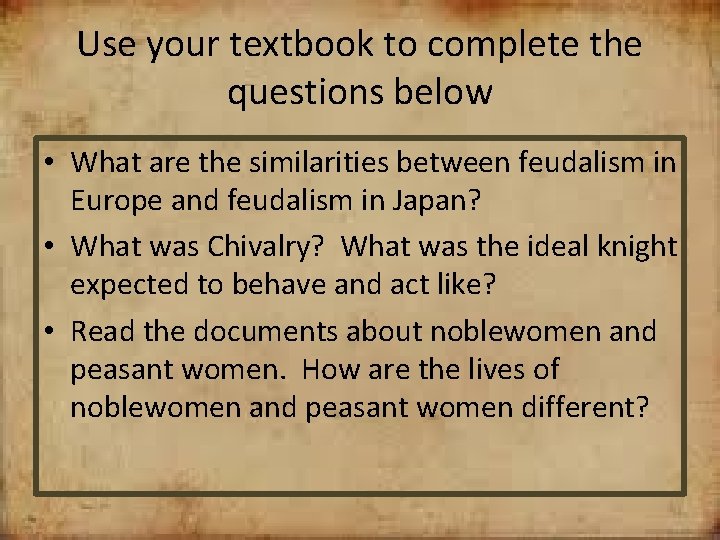 Use your textbook to complete the questions below

• What are the similarities between feudalism in Europe and feudalism in Japan?
• What was Chivalry?  What was the ideal knight expected to behave and act like?
• Read the documents about noblewomen and peasant women.  How are the lives of noblewomen and peasant women different?